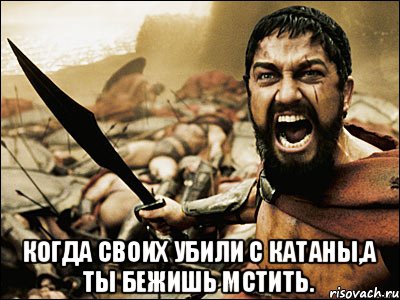 КОГДА СВОИХ УБИЛИ С КАТАНЫ,А ТЫ БЕЖИШЬ МСТИТЬ.

risovach.ru